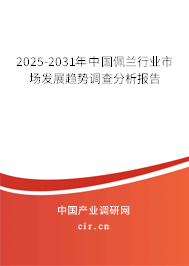 2025-2031年中国佩兰行业市场发展趋势调查分析报告

中国产业调研网

cir.cn